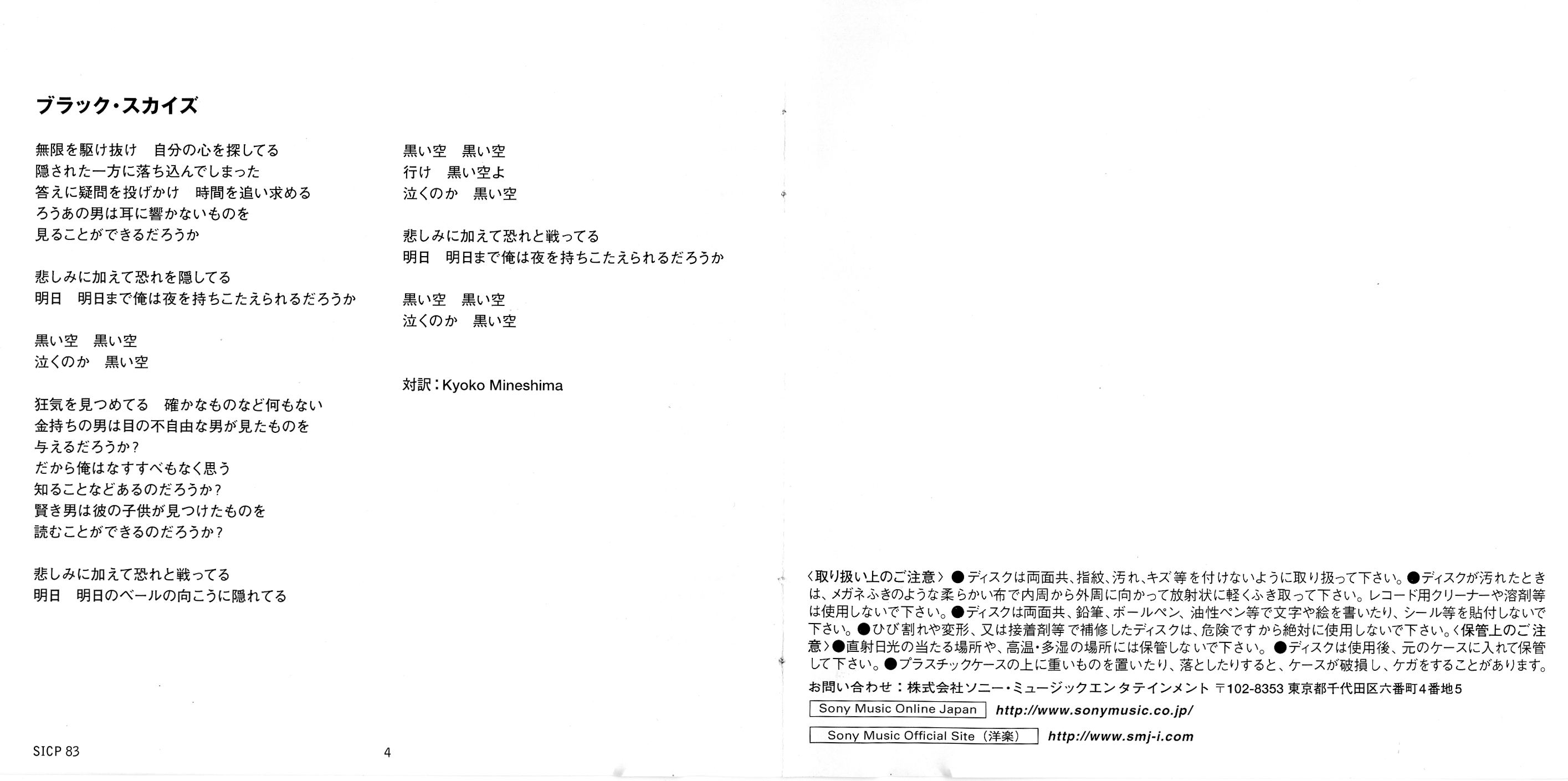 ブラック・スカイズ

無限を駆け抜け　自分の心を探してる
隠された一方に落ち込んでしまった
答えに疑問を投げかけ　時間を追い求める
ろうあの男は耳に響かないものを
見ることができるだろうか

悲しみに加えて恐れを隠してる
明日　明日まで俺は夜を持ちこたえられるだろうか

黒い空　黒い空
泣くのか　黒い空

狂気を見つめてる　確かなものなど何もない
金持ちの男は目の不自由な男が見たものを
与えるだろうか？
だから俺はなすすべもなく思う
知ることなどあるのだろうか？
賢き男は彼の子供が見つけたものを
読むことができるのだろうか？

悲しみに加えて恐れと戦ってる
明日　明日のベールの向こうに隠れてる

黒い空　黒い空
行け　黒い空よ
泣くのか　黒い空

悲しみに加えて恐れと戦ってる
明日　明日まで俺は夜を持ちこたえられるだろうか

黒い空　黒い空
泣くのか　黒い空

対訳：Kyoko Mineshima

SICP 83

4

〈取り扱い上のご注意〉●ディスクは両面共、指紋、汚れ、キズ等を付けないように取り扱って下さい。●ディスクが汚れたときは、メガネふきのような柔らかい布で内周から外周に向かって放射状に軽くふき取って下さい。レコード用クリーナーや溶剤等は使用しないで下さい。●ディスクは両面共、鉛筆、ボールペン、油性ペン等で文字や絵を書いたり、シール等を貼付しないで下さい。●ひび割れや変形、又は接着剤等で補修したディスクは、危険ですから絶対に使用しないで下さい。〈保管上のご注意〉●直射日光の当たる場所や、高温・多湿の場所には保管しないで下さい。●ディスクは使用後、元のケースに入れて保管して下さい。●プラスチックケースの上に重いものを置いたり、落としたりすると、ケースが破損し、ケガをすることがあります。

お問い合わせ：株式会社ソニー・ミュージックエンタテインメント 〒102-8353 東京都千代田区六番町4番地5

Sony Music Online Japan http://www.sonymusic.co.jp/

Sony Music Official Site（洋楽） http://www.smj-i.com